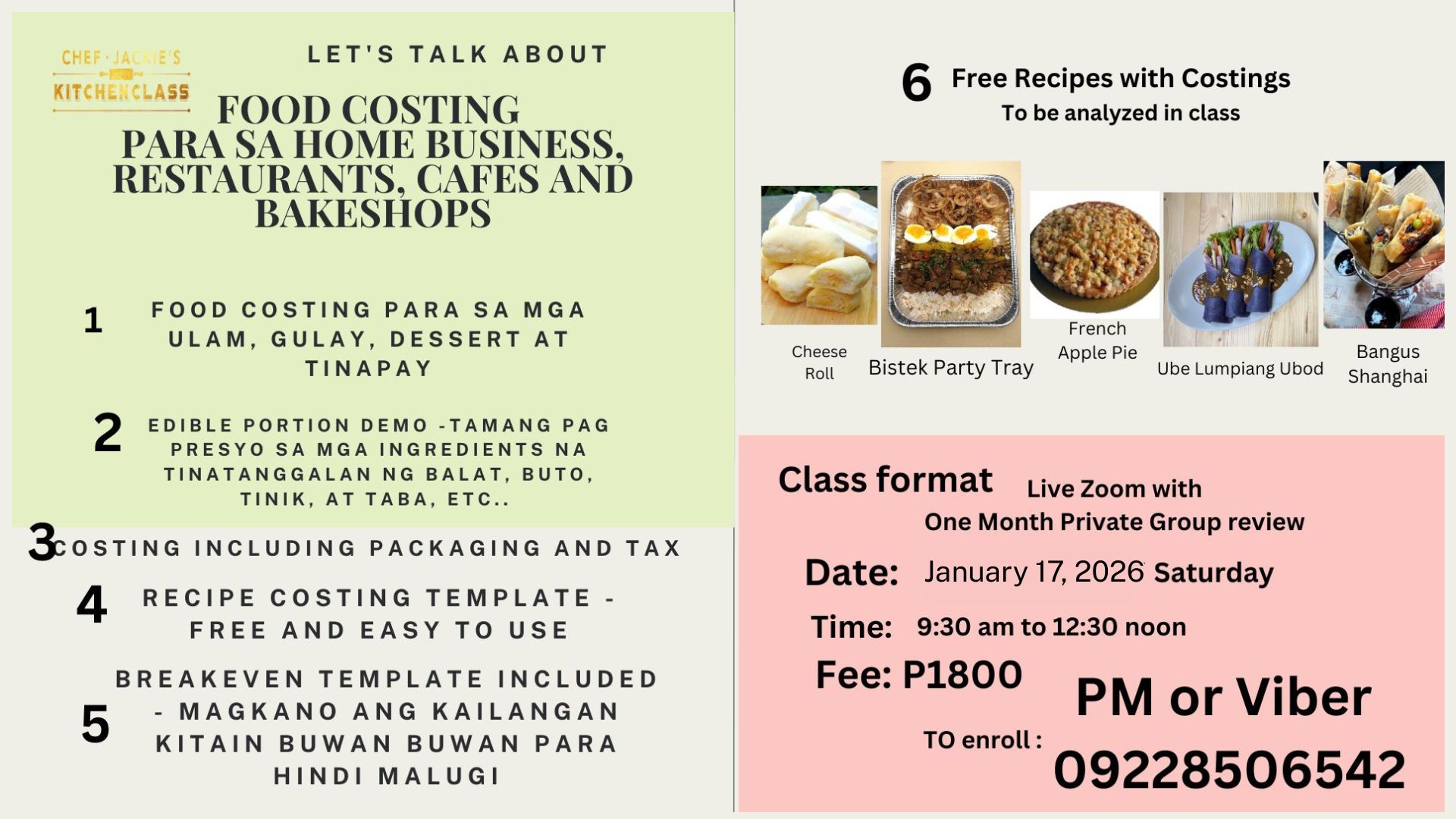 CHEF · JACKIE'S
KITCHENCLASS

LET'S TALK ABOUT

FOOD COSTING
PARA SA HOME BUSINESS, RESTAURANTS, CAFES AND BAKESHOPS

1 FOOD COSTING PARA SA MGA ULAM, GULAY, DESSERT AT TINAPAY

2 EDIBLE PORTION DEMO -TAMANG PAG PRESYO SA MGA INGREDIENTS NA TINATANGGALAN NG BALAT, BUTO, TINIK, AT TABA, ETC..

3 COSTING INCLUDING PACKAGING AND TAX

4 RECIPE COSTING TEMPLATE - FREE AND EASY TO USE

5 BREAKEVEN TEMPLATE INCLUDED - MAGKANO ANG KAILANGAN KITAIN BUWAN BUWAN PARA HINDI MALUGI

6 Free Recipes with Costings
To be analyzed in class

Cheese Roll
Bistek Party Tray
French Apple Pie
Ube Lumpiang Ubod
Bangus Shanghai

Class format Live Zoom with
One Month Private Group review

Date: January 17, 2026 Saturday

Time: 9:30 am to 12:30 noon

Fee: P1800

TO enroll : PM or Viber
09228506542